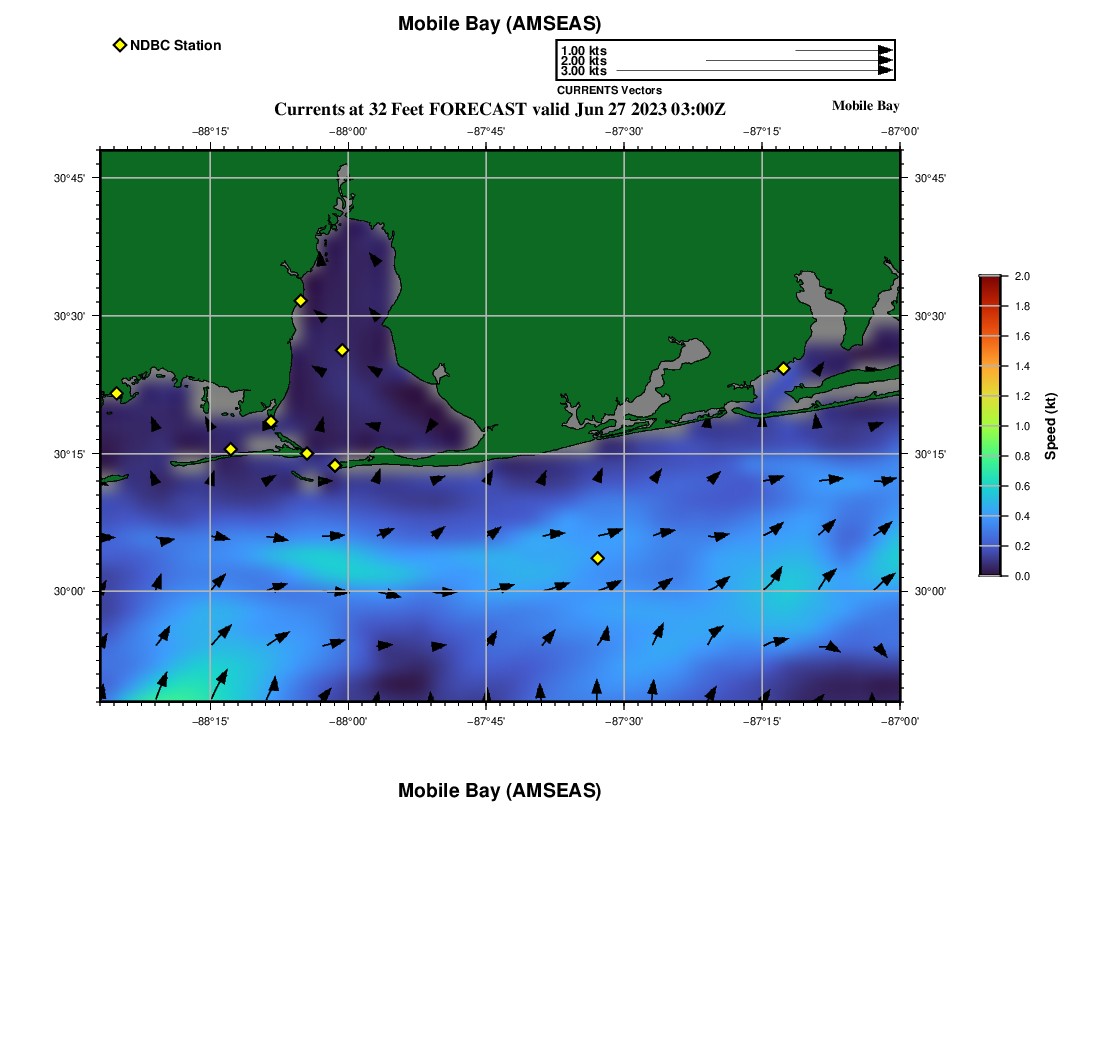 Mobile Bay (AMSEAS)

NDBC Station

1.00 kts
2.00 kts
3.00 kts
CURRENTS Vectors

Currents at 32 Feet FORECAST valid Jun 27 2023 03:00Z

Mobile Bay

−88°15' −88°00' −87°45' −87°30' −87°15' −87°00'

30°45'
30°30'
30°15'
30°00'

30°45'
30°30'
30°15'
30°00'

−88°15' −88°00' −87°45' −87°30' −87°15' −87°00'

2.0
1.8
1.6
1.4
1.2
1.0
0.8
0.6
0.4
0.2
0.0
Speed (kt)

Mobile Bay (AMSEAS)